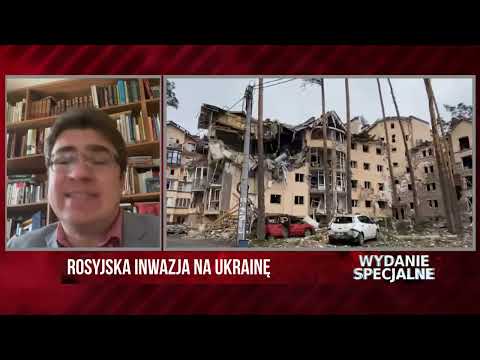 ROSYJSKA INWAZJA NA UKRAINĘ

WYDANIE SPECJALNE